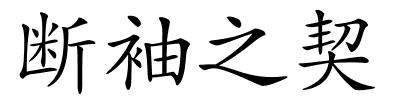 断袖之契